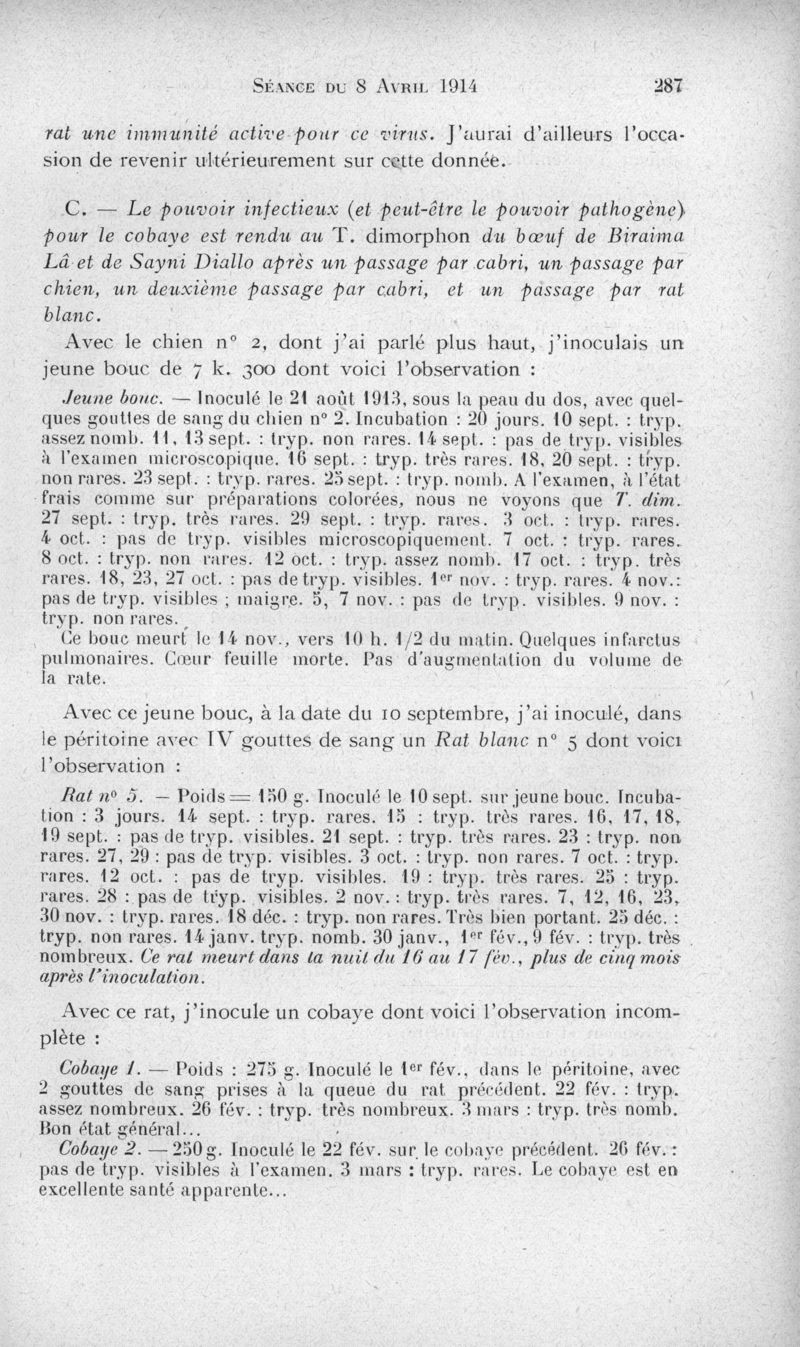 Séance du 8 Avril 1914 287

rat une immunité active pour ce virus. J'aurai d'ailleurs l'occasion de revenir ultérieurement sur cette donnée.

C. — Le pouvoir infectieux (et peut-être le pouvoir pathogène) pour le cobaye est rendu au T. dimorphon du bœuf de Biraima Lâ et de Sayni Diallo après un passage par cabri, un passage par chien, un deuxième passage par cabri, et un passage par rat blanc.

Avec le chien n° 2, dont j'ai parlé plus haut, j'inoculais un jeune bouc de 7 k. 300 dont voici l'observation :

Jeune bouc. — Inoculé le 21 août 1913, sous la peau du dos, avec quelques gouttes de sang du chien n° 2. Incubation : 20 jours. 10 sept. : tryp. assez nomb. 11, 13 sept. : tryp. non rares. 14 sept. : pas de tryp. visibles à l'examen microscopique. 16 sept. : tryp. très rares. 18, 20 sept. : tryp. non rares. 23 sept. : tryp. rares. 25 sept. : tryp. nomb. A l'examen, à l'état frais comme sur préparations colorées, nous ne voyons que T. dim. 27 sept. : tryp. très rares. 29 sept. : tryp. rares. 3 oct. : tryp. rares. 4 oct. : pas de tryp. visibles microscopiquement. 7 oct. : tryp. rares. 8 oct. : tryp. non rares. 12 oct. : tryp. assez nomb. 17 oct. : tryp. très rares. 18, 23, 27 oct. : pas de tryp. visibles. 1er nov. : tryp. rares. 4 nov.: pas de tryp. visibles ; maigre. 5, 7 nov. : pas de tryp. visibles. 9 nov. : tryp. non rares.

Ce bouc meurt le 14 nov., vers 10 h. 1/2 du matin. Quelques infarctus pulmonaires. Cœur feuille morte. Pas d'augmentation du volume de la rate.

Avec ce jeune bouc, à la date du 10 septembre, j'ai inoculé, dans le péritoine avec IV gouttes de sang un Rat blanc n° 5 dont voici l'observation :

Rat n° 5. — Poids = 150 g. Inoculé le 10 sept. sur jeune bouc. Incubation : 3 jours. 14 sept. : tryp. rares. 15 : tryp. très rares. 16, 17, 18, 19 sept. : pas de tryp. visibles. 21 sept. : tryp. très rares. 23 : tryp. non rares. 27, 29 : pas de tryp. visibles. 3 oct. : tryp. non rares. 7 oct. : tryp. rares. 12 oct. : pas de tryp. visibles. 19 : tryp. très rares. 25 : tryp. rares. 28 : pas de tryp. visibles. 2 nov. : tryp. très rares. 7, 12, 16, 23, 30 nov. : tryp. rares. 18 déc. : tryp. non rares. Très bien portant. 25 déc. : tryp. non rares. 14 janv. tryp. nomb. 30 janv., 1er fév., 9 fév. : tryp. très nombreux. Ce rat meurt dans la nuit du 16 au 17 fév., plus de cinq mois après l'inoculation.

Avec ce rat, j'inocule un cobaye dont voici l'observation incomplète :

Cobaye 1. — Poids : 275 g. Inoculé le 1er fév., dans le péritoine, avec 2 gouttes de sang prises à la queue du rat précédent. 22 fév. : tryp. assez nombreux. 26 fév. : tryp. très nombreux. 3 mars : tryp. très nomb. Bon état général...

Cobaye 2. — 250 g. Inoculé le 22 fév. sur le cobaye précédent. 26 fév. : pas de tryp. visibles à l'examen. 3 mars : tryp. rares. Le cobaye est en excellente santé apparente...